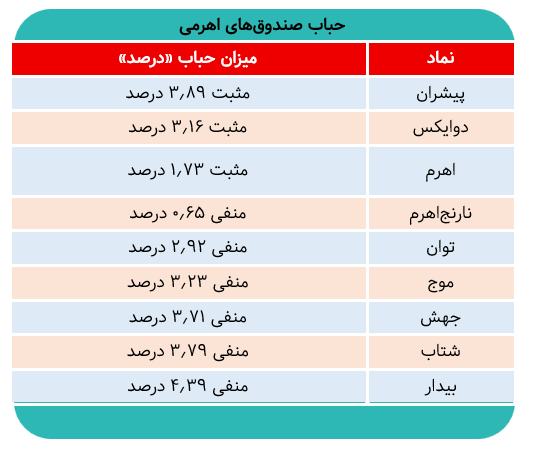 حباب صندوق‌های اهرمی

| نماد | میزان حباب «درصد» |
|---|---|
| پیشران | مثبت ۳,۸۹ درصد |
| دوایکس | مثبت ۳,۱۶ درصد |
| اهرم | مثبت ۱,۷۳ درصد |
| نارنج‌اهرم | منفی ۰,۶۵ درصد |
| توان | منفی ۲,۹۲ درصد |
| موج | منفی ۳,۲۳ درصد |
| جهش | منفی ۳,۷۱ درصد |
| شتاب | منفی ۳,۷۹ درصد |
| بیدار | منفی ۴,۳۹ درصد |